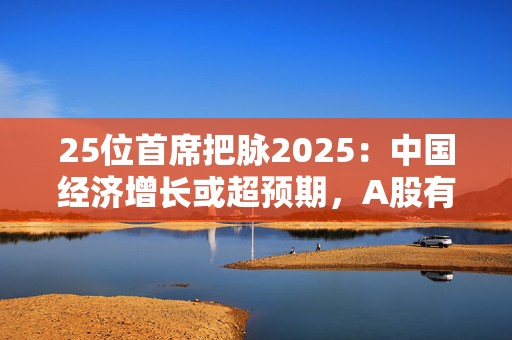 25位首席把脉2025：中国经济增长或超预期，A股有